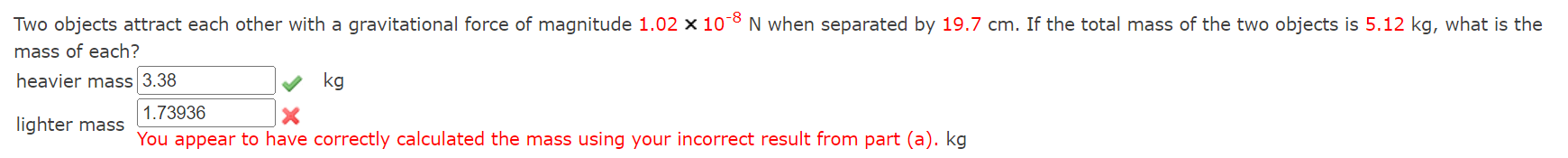 Two objects attract each other with a gravitational force of magnitude $1.02 \times 10^{-8}$ N when separated by 19.7 cm. If the total mass of the two objects is 5.12 kg, what is the mass of each?

heavier mass 3.38 kg

lighter mass 1.73936
You appear to have correctly calculated the mass using your incorrect result from part (a). kg